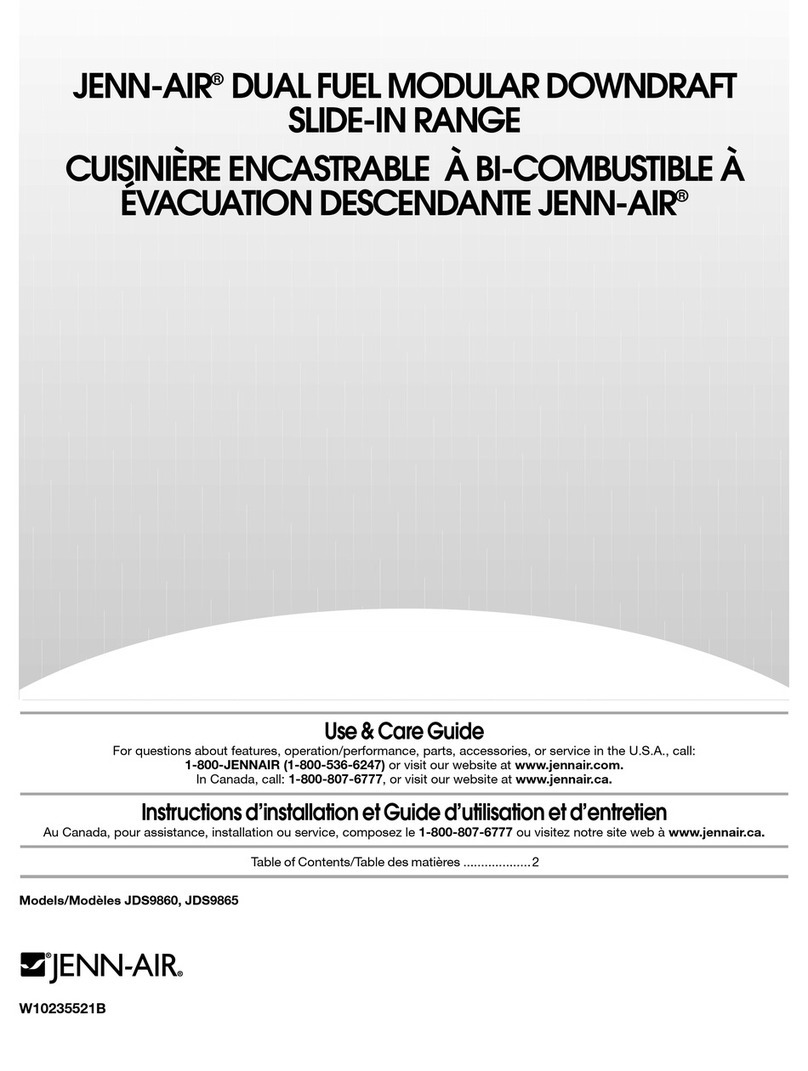 JENN-AIR® DUAL FUEL MODULAR DOWNDRAFT SLIDE-IN RANGE

CUISINIÈRE ENCASTRABLE À BI-COMBUSTIBLE À ÉVACUATION DESCENDANTE JENN-AIR®

Use & Care Guide

For questions about features, operation/performance, parts, accessories, or service in the U.S.A., call: 1-800-JENNAIR (1-800-536-6247) or visit our website at www.jennair.com.
In Canada, call: 1-800-807-6777, or visit our website at www.jennair.ca.

Instructions d'installation et Guide d'utilisation et d'entretien

Au Canada, pour assistance, installation ou service, composez le 1-800-807-6777 ou visitez notre site web à www.jennair.ca.

Table of Contents/Table des matières ...................2

Models/Modèles JDS9860, JDS9865

JENN-AIR®

W10235521B